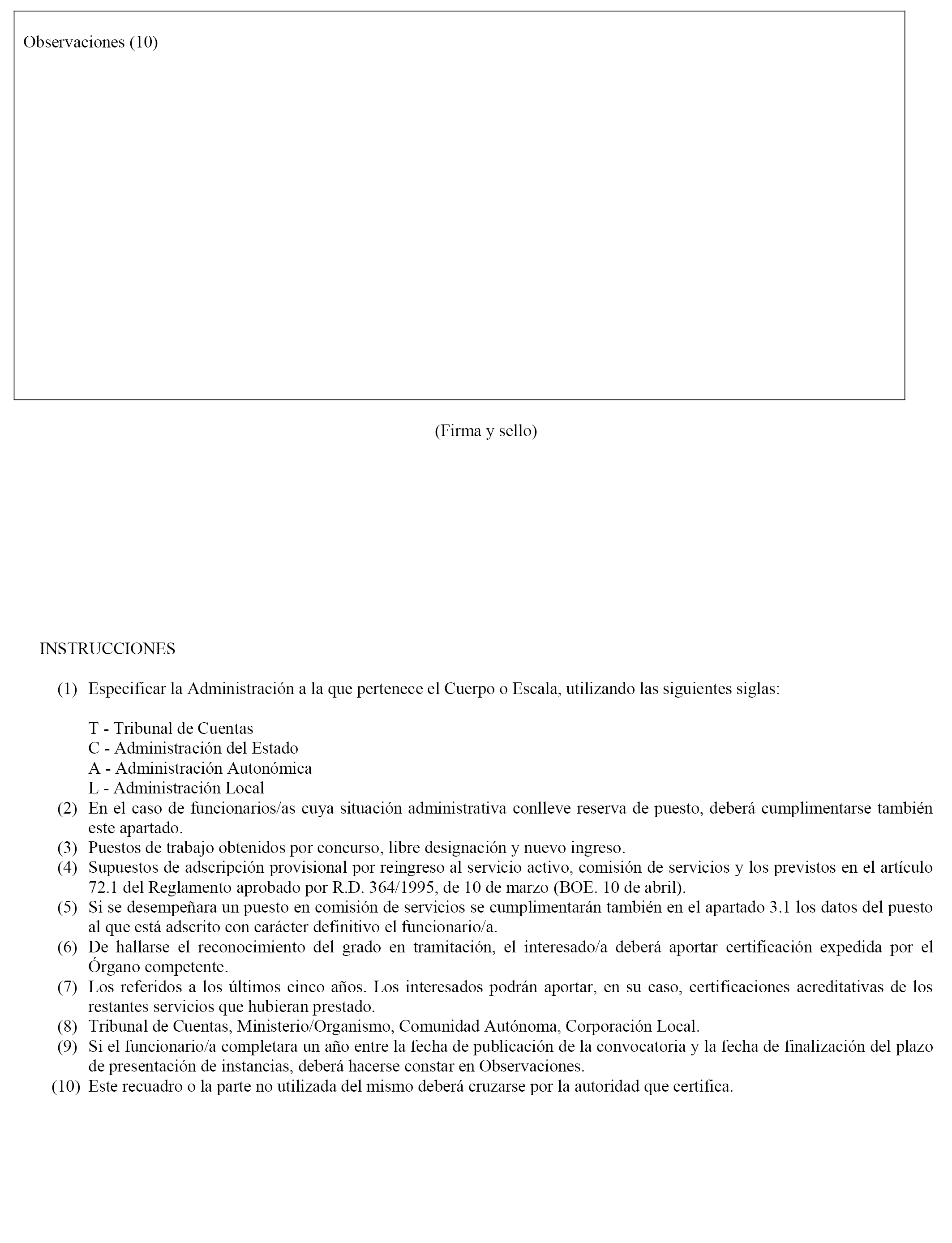 Observaciones (10)

(Firma y sello)

INSTRUCCIONES

(1) Especificar la Administración a la que pertenece el Cuerpo o Escala, utilizando las siguientes siglas:

T - Tribunal de Cuentas
C - Administración del Estado
A - Administración Autonómica
L - Administración Local

(2) En el caso de funcionarios/as cuya situación administrativa conlleve reserva de puesto, deberá cumplimentarse también este apartado.
(3) Puestos de trabajo obtenidos por concurso, libre designación y nuevo ingreso.
(4) Supuestos de adscripción provisional por reingreso al servicio activo, comisión de servicios y los previstos en el artículo 72.1 del Reglamento aprobado por R.D. 364/1995, de 10 de marzo (BOE. 10 de abril).
(5) Si se desempeñara un puesto en comisión de servicios se cumplimentarán también en el apartado 3.1 los datos del puesto al que está adscrito con carácter definitivo el funcionario/a.
(6) De hallarse el reconocimiento del grado en tramitación, el interesado/a deberá aportar certificación expedida por el Órgano competente.
(7) Los referidos a los últimos cinco años. Los interesados podrán aportar, en su caso, certificaciones acreditativas de los restantes servicios que hubieran prestado.
(8) Tribunal de Cuentas, Ministerio/Organismo, Comunidad Autónoma, Corporación Local.
(9) Si el funcionario/a completara un año entre la fecha de publicación de la convocatoria y la fecha de finalización del plazo de presentación de instancias, deberá hacerse constar en Observaciones.
(10) Este recuadro o la parte no utilizada del mismo deberá cruzarse por la autoridad que certifica.